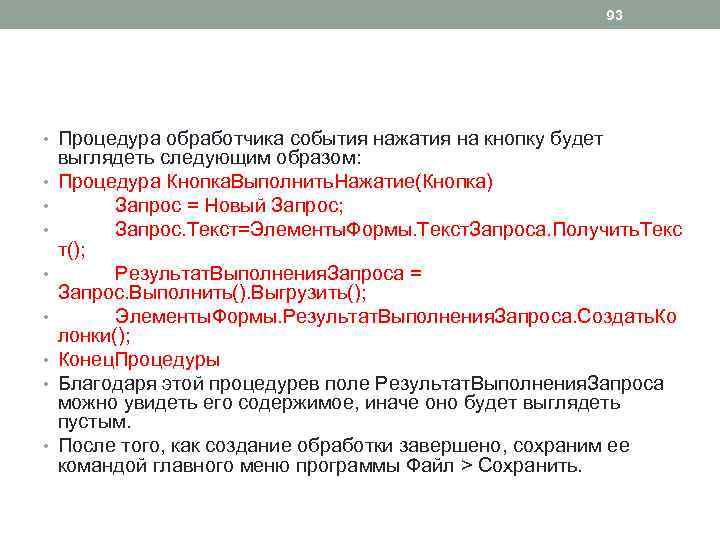 93

• Процедура обработчика события нажатия на кнопку будет выглядеть следующим образом:
• Процедура КнопкаВыполнитьНажатие(Кнопка)
• Запрос = Новый Запрос;
• Запрос.Текст=ЭлементыФормы.ТекстЗапроса.ПолучитьТекст();
• РезультатВыполненияЗапроса = Запрос.Выполнить().Выгрузить();
• ЭлементыФормы.РезультатВыполненияЗапроса.СоздатьКолонки();
• КонецПроцедуры
• Благодаря этой процедурев поле РезультатВыполненияЗапроса можно увидеть его содержимое, иначе оно будет выглядеть пустым.
• После того, как создание обработки завершено, сохраним ее командой главного меню программы Файл > Сохранить.